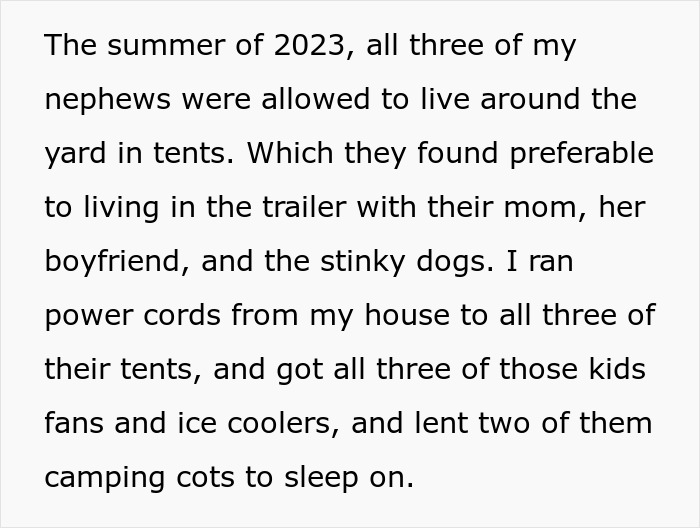 The summer of 2023, all three of my nephews were allowed to live around the yard in tents. Which they found preferable to living in the trailer with their mom, her boyfriend, and the stinky dogs. I ran power cords from my house to all three of their tents, and got all three of those kids fans and ice coolers, and lent two of them camping cots to sleep on.